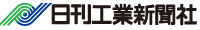 日刊工業新聞社